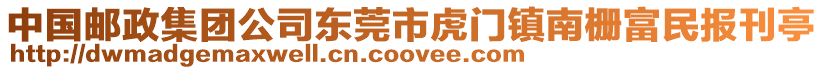 中国邮政集团公司东莞市虎门镇南栅富民报刊亭
http://dwmadgemaxwell.cn.coovee.com